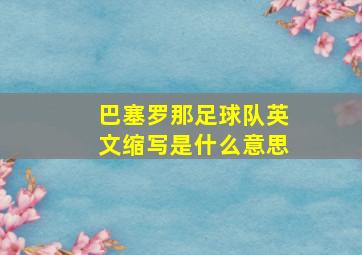 巴塞罗那足球队英文缩写是什么意思